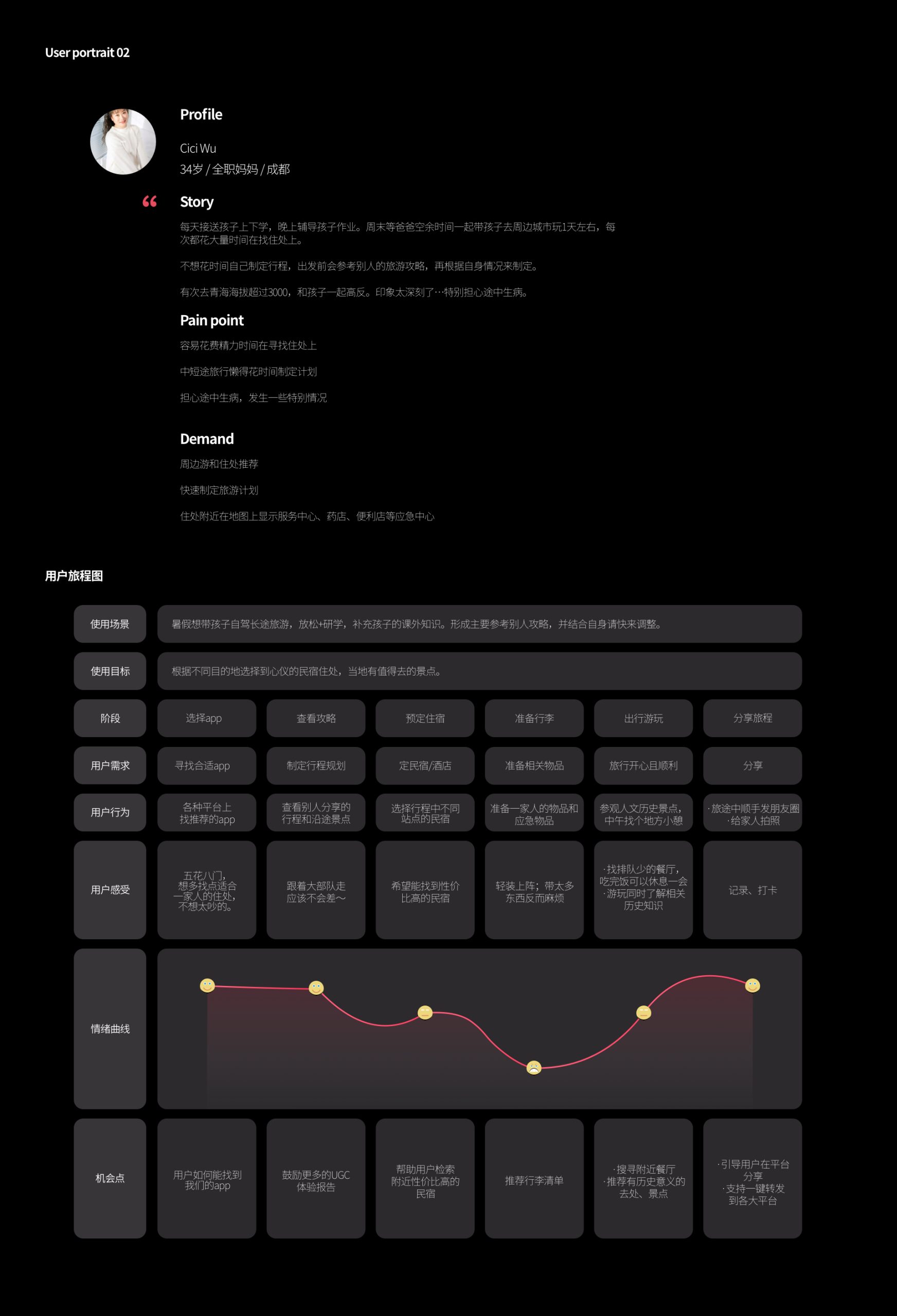 User portrait 02

Profile

Cici Wu
34岁 / 全职妈妈 / 成都

Story

每天接送孩子上下学，晚上辅导孩子作业。周末等爸爸空余时间一起带孩子去周边城市玩1天左右，每次都花大量时间在找住处上。

不想花时间自己制定行程，出发前会参考别人的旅游攻略，再根据自身情况来制定。

有次去青海海拔超过3000，和孩子一起高反。印象太深刻了…特别担心途中生病。

Pain point

容易花费精力时间在寻找住处上

中短途旅行懒得花时间制定计划

担心途中生病，发生一些特别情况

Demand

周边游和住处推荐

快速制定旅游计划

住处附近在地图上显示服务中心、药店、便利店等应急中心

用户旅程图

| 使用场景 | 暑假想带孩子自驾长途旅游，放松+研学，补充孩子的课外知识。形成主要参考别人攻略，并结合自身请快来调整。 | | | | | |
|---|---|---|---|---|---|---|
| 使用目标 | 根据不同目的地选择到心仪的民宿住处，当地有值得去的景点。 | | | | | |
| 阶段 | 选择app | 查看攻略 | 预定住宿 | 准备行李 | 出行游玩 | 分享旅程 |
| 用户需求 | 寻找合适app | 制定行程规划 | 定民宿/酒店 | 准备相关物品 | 旅行开心且顺利 | 分享 |
| 用户行为 | 各种平台上找推荐的app | 查看别人分享的行程和沿途景点 | 选择行程中不同站点的民宿 | 准备一家人的物品和应急物品 | 参观人文历史景点，中午找个地方小憩 | ·旅途中顺手发朋友圈 ·给家人拍照 |
| 用户感受 | 五花八门，想多找点适合一家人的住处，不想太吵的。 | 跟着大部队走应该不会差～ | 希望能找到性价比高的民宿 | 轻装上阵；带太多东西反而麻烦 | ·找排队少的餐厅，吃完饭可以休息一会 ·游玩同时了解相关历史知识 | 记录、打卡 |
| 情绪曲线 | | | | | | |
| 机会点 | 用户如何能找到我们的app | 鼓励更多的UGC体验报告 | 帮助用户检索附近性价比高的民宿 | 推荐行李清单 | ·搜寻附近餐厅 ·推荐有历史意义的去处、景点 | ·引导用户在平台分享 ·支持一键转发到各大平台 |